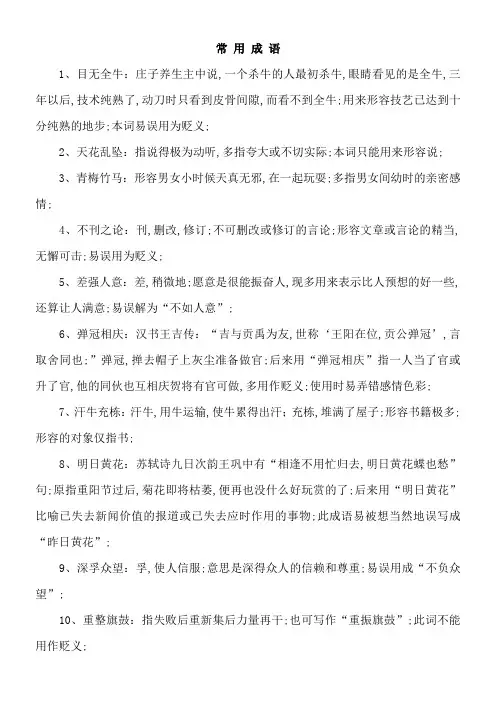 常 用 成 语

1、目无全牛：庄子养生主中说，一个杀牛的人最初杀牛，眼睛看见的是全牛，三年以后，技术纯熟了，动刀时只看到皮骨间隙，而看不到全牛；用来形容技艺已达到十分纯熟的地步；本词易误用为贬义；

2、天花乱坠：指说得极为动听，多指夸大或不切实际；本词只能用来形容说；

3、青梅竹马：形容男女小时候天真无邪，在一起玩耍；多指男女间幼时的亲密感情；

4、不刊之论：刊，删改，修订；不可删改或修订的言论；形容文章或言论的精当，无懈可击；易误用为贬义；

5、差强人意：差，稍微地；愿意是很能振奋人，现多用来表示比人预想的好一些，还算让人满意；易误解为“不如人意”；

6、弹冠相庆：汉书王吉传：“吉与贡禹为友，世称‘王阳在位，贡公弹冠’，言取舍同也；”弹冠，掸去帽子上灰尘准备做官；后来用“弹冠相庆”指一人当了官或升了官，他的同伙也互相庆贺将有官可做，多用作贬义；使用时易弄错感情色彩；

7、汗牛充栋：汗牛，用牛运输，使牛累得出汗；充栋，堆满了屋子；形容书籍极多；形容的对象仅指书；

8、明日黄花：苏轼诗九日次韵王巩中有“相逢不用忙归去，明日黄花蝶也愁”句；原指重阳节过后，菊花即将枯萎，便再也没什么好玩赏的了；后来用“明日黄花”比喻已失去新闻价值的报道或已失去应时作用的事物；此成语易被想当然地误写成“昨日黄花”；

9、深孚众望：孚，使人信服；意思是深得众人的信赖和尊重；易误用成“不负众望”；

10、重整旗鼓：指失败后重新集后力量再干；也可写作“重振旗鼓”；此词不能用作贬义；